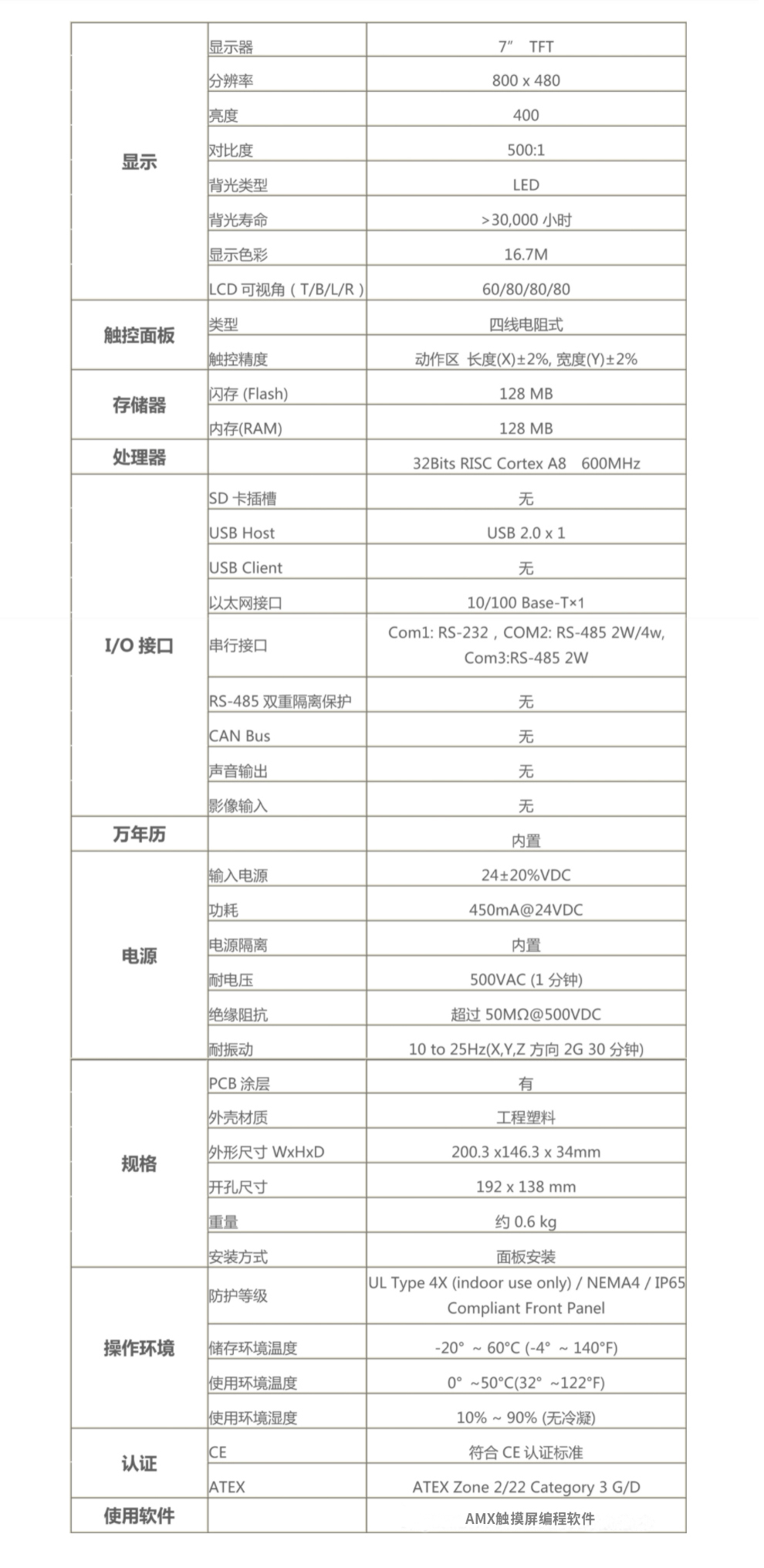 | | | |
|---|---|---|
| 显示 | 显示器 | 7” TFT |
| | 分辨率 | 800 x 480 |
| | 亮度 | 400 |
| | 对比度 | 500:1 |
| | 背光类型 | LED |
| | 背光寿命 | >30,000 小时 |
| | 显示色彩 | 16.7M |
| | LCD 可视角（T/B/L/R） | 60/80/80/80 |
| 触控面板 | 类型 | 四线电阻式 |
| | 触控精度 | 动作区 长度(X)±2%, 宽度(Y)±2% |
| 存储器 | 闪存 (Flash) | 128 MB |
| | 内存(RAM) | 128 MB |
| 处理器 | | 32Bits RISC Cortex A8 600MHz |
| I/O 接口 | SD 卡插槽 | 无 |
| | USB Host | USB 2.0 x 1 |
| | USB Client | 无 |
| | 以太网接口 | 10/100 Base-T×1 |
| | 串行接口 | Com1: RS-232，COM2: RS-485 2W/4w, Com3:RS-485 2W |
| | RS-485 双重隔离保护 | 无 |
| | CAN Bus | 无 |
| | 声音输出 | 无 |
| | 影像输入 | 无 |
| 万年历 | | 内置 |
| 电源 | 输入电源 | 24±20%VDC |
| | 功耗 | 450mA@24VDC |
| | 电源隔离 | 内置 |
| | 耐电压 | 500VAC (1 分钟) |
| | 绝缘阻抗 | 超过 50MΩ@500VDC |
| | 耐振动 | 10 to 25Hz(X,Y,Z 方向 2G 30 分钟) |
| 规格 | PCB 涂层 | 有 |
| | 外壳材质 | 工程塑料 |
| | 外形尺寸 WxHxD | 200.3 x146.3 x 34mm |
| | 开孔尺寸 | 192 x 138 mm |
| | 重量 | 约 0.6 kg |
| | 安装方式 | 面板安装 |
| 操作环境 | 防护等级 | UL Type 4X (indoor use only) / NEMA4 / IP65 Compliant Front Panel |
| | 储存环境温度 | -20° ~ 60°C (-4° ~ 140°F) |
| | 使用环境温度 | 0° ~50°C(32° ~122°F) |
| | 使用环境湿度 | 10% ~ 90% (无冷凝) |
| 认证 | CE | 符合 CE 认证标准 |
| | ATEX | ATEX Zone 2/22 Category 3 G/D |
| 使用软件 | | AMX触摸屏编程软件 |